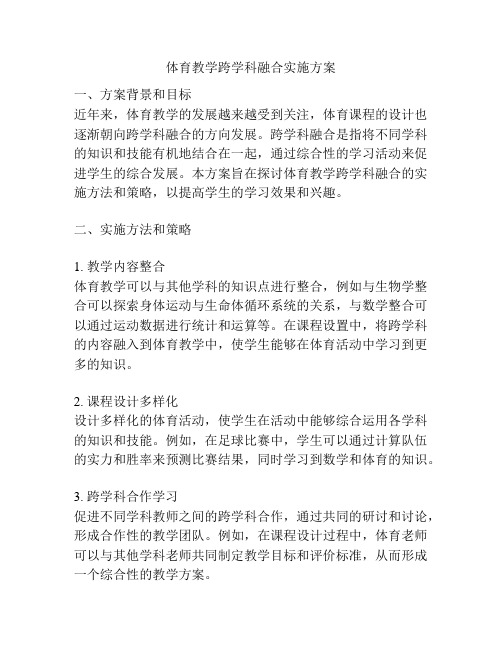 体育教学跨学科融合实施方案

一、方案背景和目标
近年来，体育教学的发展越来越受到关注，体育课程的设计也逐渐朝向跨学科融合的方向发展。跨学科融合是指将不同学科的知识和技能有机地结合在一起，通过综合性的学习活动来促进学生的综合发展。本方案旨在探讨体育教学跨学科融合的实施方法和策略，以提高学生的学习效果和兴趣。

二、实施方法和策略

1. 教学内容整合
体育教学可以与其他学科的知识点进行整合，例如与生物学整合可以探索身体运动与生命体循环系统的关系，与数学整合可以通过运动数据进行统计和运算等。在课程设置中，将跨学科的内容融入到体育教学中，使学生能够在体育活动中学习到更多的知识。

2. 课程设计多样化
设计多样化的体育活动，使学生在活动中能够综合运用各学科的知识和技能。例如，在足球比赛中，学生可以通过计算队伍的实力和胜率来预测比赛结果，同时学习到数学和体育的知识。

3. 跨学科合作学习
促进不同学科教师之间的跨学科合作，通过共同的研讨和讨论，形成合作性的教学团队。例如，在课程设计过程中，体育老师可以与其他学科老师共同制定教学目标和评价标准，从而形成一个综合性的教学方案。